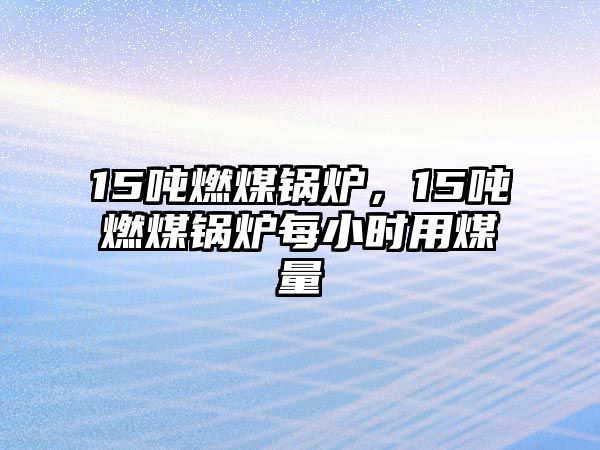 15吨燃煤锅炉，15吨燃煤锅炉每小时用煤量